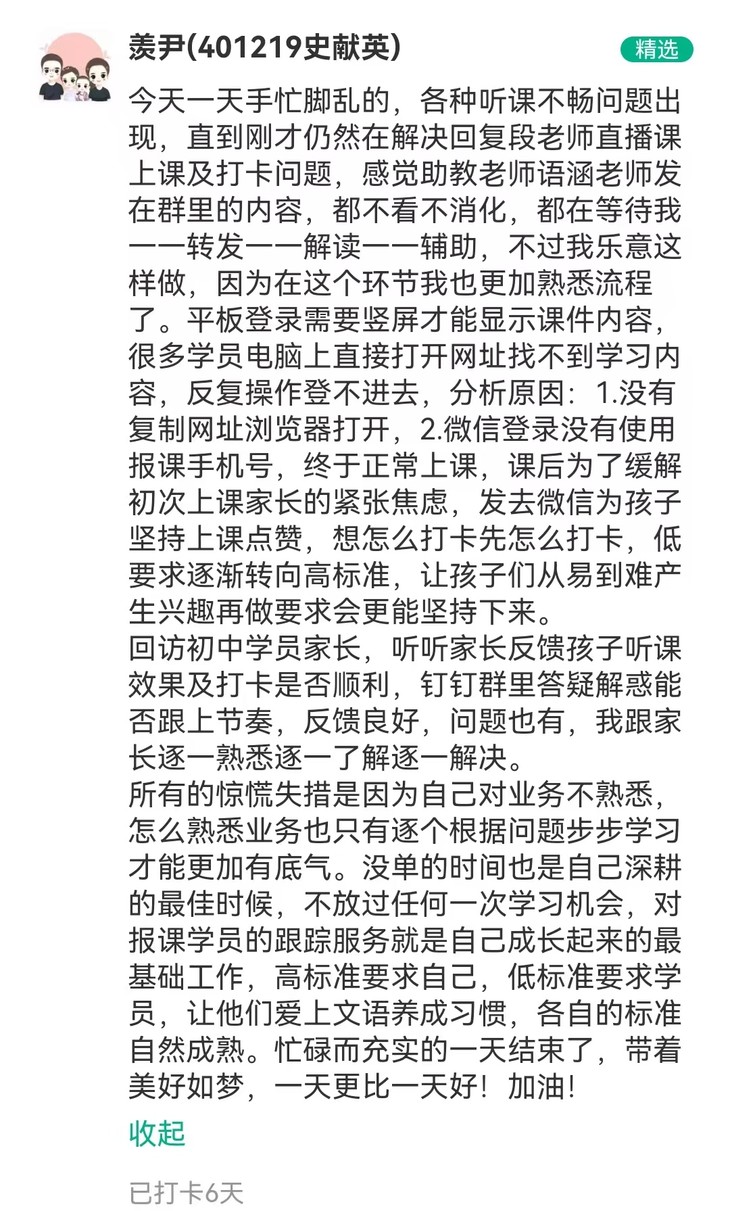 羡尹(401219史献英)

精选

今天一天手忙脚乱的，各种听课不畅问题出现，直到刚才仍然在解决回复段老师直播课上课及打卡问题，感觉助教老师语涵老师发在群里的内容，都不看不消化，都在等待我一一转发一一解读一一辅助，不过我乐意这样做，因为在这个环节我也更加熟悉流程了。平板登录需要竖屏才能显示课件内容，很多学员电脑上直接打开网址找不到学习内容，反复操作登不进去，分析原因：1.没有复制网址浏览器打开，2.微信登录没有使用报课手机号，终于正常上课，课后为了缓解初次上课家长的紧张焦虑，发去微信为孩子坚持上课点赞，想怎么打卡先怎么打卡，低要求逐渐转向高标准，让孩子们从易到难产生兴趣再做要求会更能坚持下来。
回访初中学员家长，听听家长反馈孩子听课效果及打卡是否顺利，钉钉群里答疑解惑能否跟上节奏，反馈良好，问题也有，我跟家长逐一熟悉逐一了解逐一解决。
所有的惊慌失措是因为自己对业务不熟悉，怎么熟悉业务也只有逐个根据问题步步学习才能更加有底气。没单的时间也是自己深耕的最佳时候，不放过任何一次学习机会，对报课学员的跟踪服务就是自己成长起来的最基础工作，高标准要求自己，低标准要求学员，让他们爱上文语养成习惯，各自的标准自然成熟。忙碌而充实的一天结束了，带着美好如梦，一天更比一天好！加油！

收起

已打卡6天